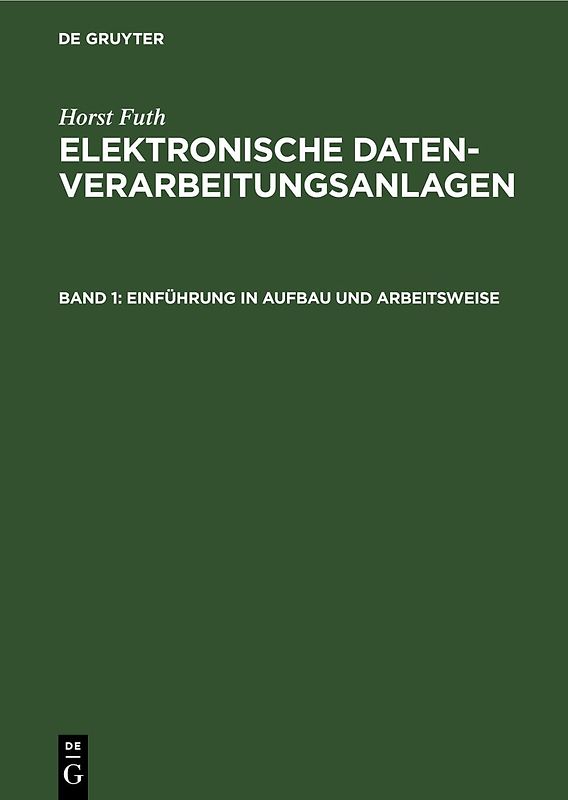 DE GRUYTER

Horst Futh

ELEKTRONISCHE DATENVERARBEITUNGSANLAGEN

BAND 1: EINFÜHRUNG IN AUFBAU UND ARBEITSWEISE

DE
G